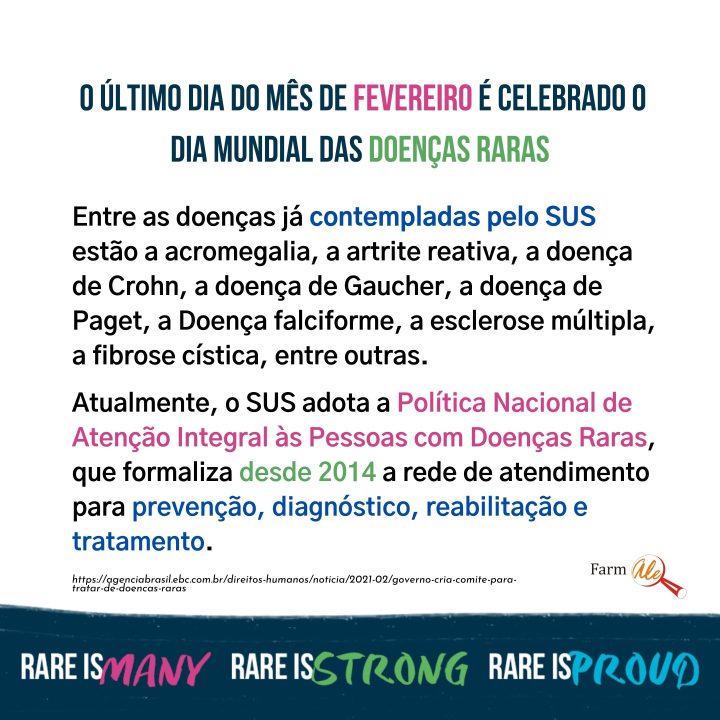 O ÚLTIMO DIA DO MÊS DE FEVEREIRO É CELEBRADO O DIA MUNDIAL DAS DOENÇAS RARAS

Entre as doenças já contempladas pelo SUS estão a acromegalia, a artrite reativa, a doença de Crohn, a doença de Gaucher, a doença de Paget, a Doença falciforme, a esclerose múltipla, a fibrose cística, entre outras.

Atualmente, o SUS adota a Política Nacional de Atenção Integral às Pessoas com Doenças Raras, que formaliza desde 2014 a rede de atendimento para prevenção, diagnóstico, reabilitação e tratamento.

https://agenciabrasil.ebc.com.br/direitos-humanos/noticia/2021-02/governo-cria-comite-para-tratar-de-doencas-raras

Farm Ale

RARE IS MANY RARE IS STRONG RARE IS PROUD